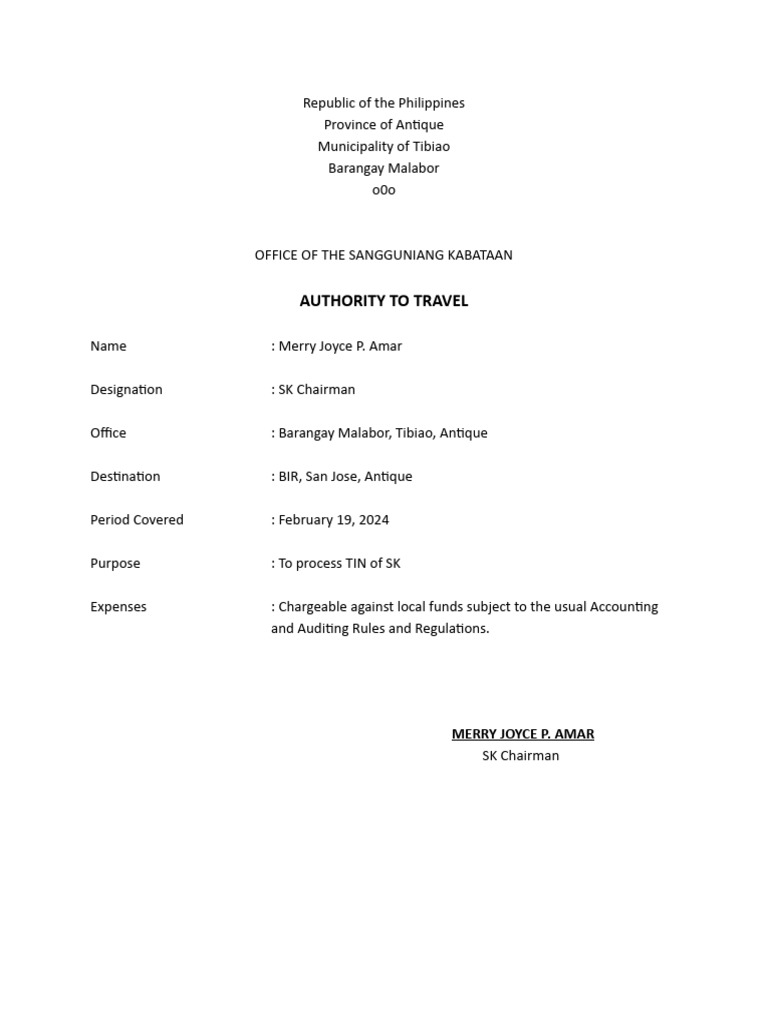 Republic of the Philippines
Province of Antique
Municipality of Tibiao
Barangay Malabor
o0o

OFFICE OF THE SANGGUNIANG KABATAAN

AUTHORITY TO TRAVEL

Name : Merry Joyce P. Amar

Designation : SK Chairman

Office : Barangay Malabor, Tibiao, Antique

Destination : BIR, San Jose, Antique

Period Covered : February 19, 2024

Purpose : To process TIN of SK

Expenses : Chargeable against local funds subject to the usual Accounting and Auditing Rules and Regulations.

MERRY JOYCE P. AMAR
SK Chairman